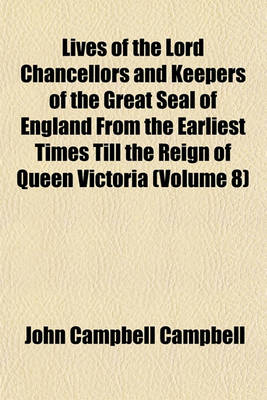 Lives of the Lord Chancellors and Keepers of the Great Seal of England From the Earliest Times Till the Reign of Queen Victoria (Volume 8)

John Campbell Campbell